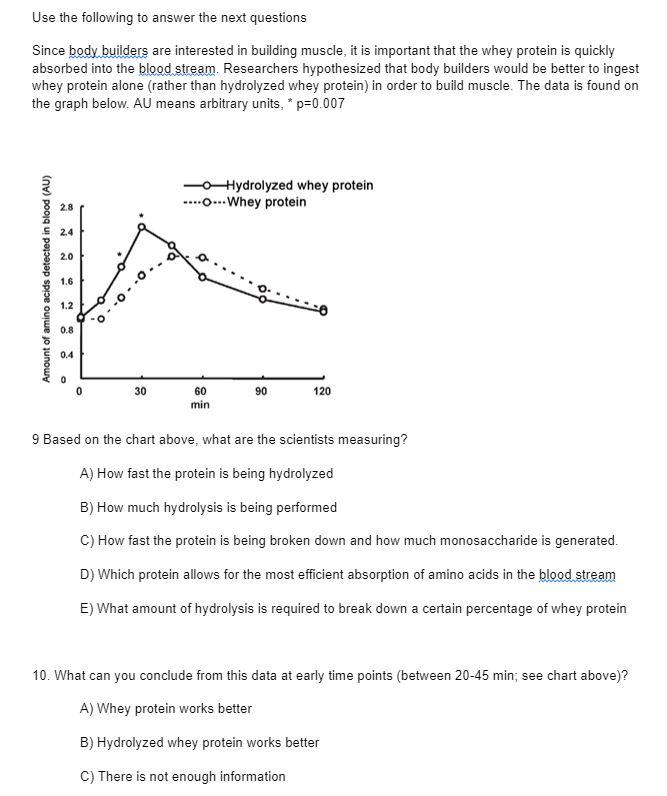 Use the following to answer the next questions

Since body builders are interested in building muscle, it is important that the whey protein is quickly absorbed into the blood stream. Researchers hypothesized that body builders would be better to ingest whey protein alone (rather than hydrolyzed whey protein) in order to build muscle. The data is found on the graph below. AU means arbitrary units, * p=0.007

Hydrolyzed whey protein
Whey protein

Amount of amino acids detected in blood (AU)

2.8
2.4
2.0
1.6
1.2
0.8
0.4
0

*
*

0 30 60 90 120
min

9 Based on the chart above, what are the scientists measuring?

A) How fast the protein is being hydrolyzed

B) How much hydrolysis is being performed

C) How fast the protein is being broken down and how much monosaccharide is generated.

D) Which protein allows for the most efficient absorption of amino acids in the blood stream

E) What amount of hydrolysis is required to break down a certain percentage of whey protein

10. What can you conclude from this data at early time points (between 20-45 min; see chart above)?

A) Whey protein works better

B) Hydrolyzed whey protein works better

C) There is not enough information